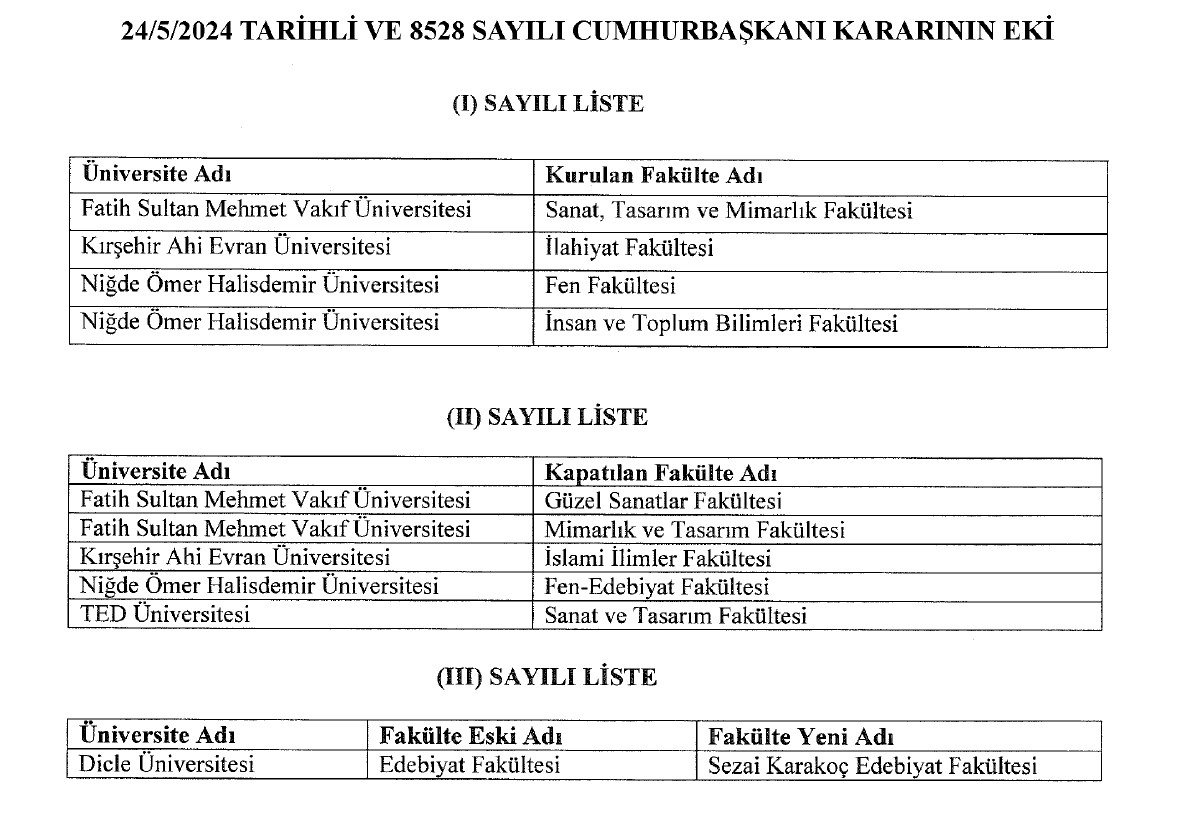 24/5/2024 TARİHLİ VE 8528 SAYILI CUMHURBAŞKANI KARARININ EKİ

(I) SAYILI LİSTE

| Üniversite Adı | Kurulan Fakülte Adı |
|---|---|
| Fatih Sultan Mehmet Vakıf Üniversitesi | Sanat, Tasarım ve Mimarlık Fakültesi |
| Kırşehir Ahi Evran Üniversitesi | İlahiyat Fakültesi |
| Niğde Ömer Halisdemir Üniversitesi | Fen Fakültesi |
| Niğde Ömer Halisdemir Üniversitesi | İnsan ve Toplum Bilimleri Fakültesi |

(II) SAYILI LİSTE

| Üniversite Adı | Kapatılan Fakülte Adı |
|---|---|
| Fatih Sultan Mehmet Vakıf Üniversitesi | Güzel Sanatlar Fakültesi |
| Fatih Sultan Mehmet Vakıf Üniversitesi | Mimarlık ve Tasarım Fakültesi |
| Kırşehir Ahi Evran Üniversitesi | İslami İlimler Fakültesi |
| Niğde Ömer Halisdemir Üniversitesi | Fen-Edebiyat Fakültesi |
| TED Üniversitesi | Sanat ve Tasarım Fakültesi |

(III) SAYILI LİSTE

| Üniversite Adı | Fakülte Eski Adı | Fakülte Yeni Adı |
|---|---|---|
| Dicle Üniversitesi | Edebiyat Fakültesi | Sezai Karakoç Edebiyat Fakültesi |